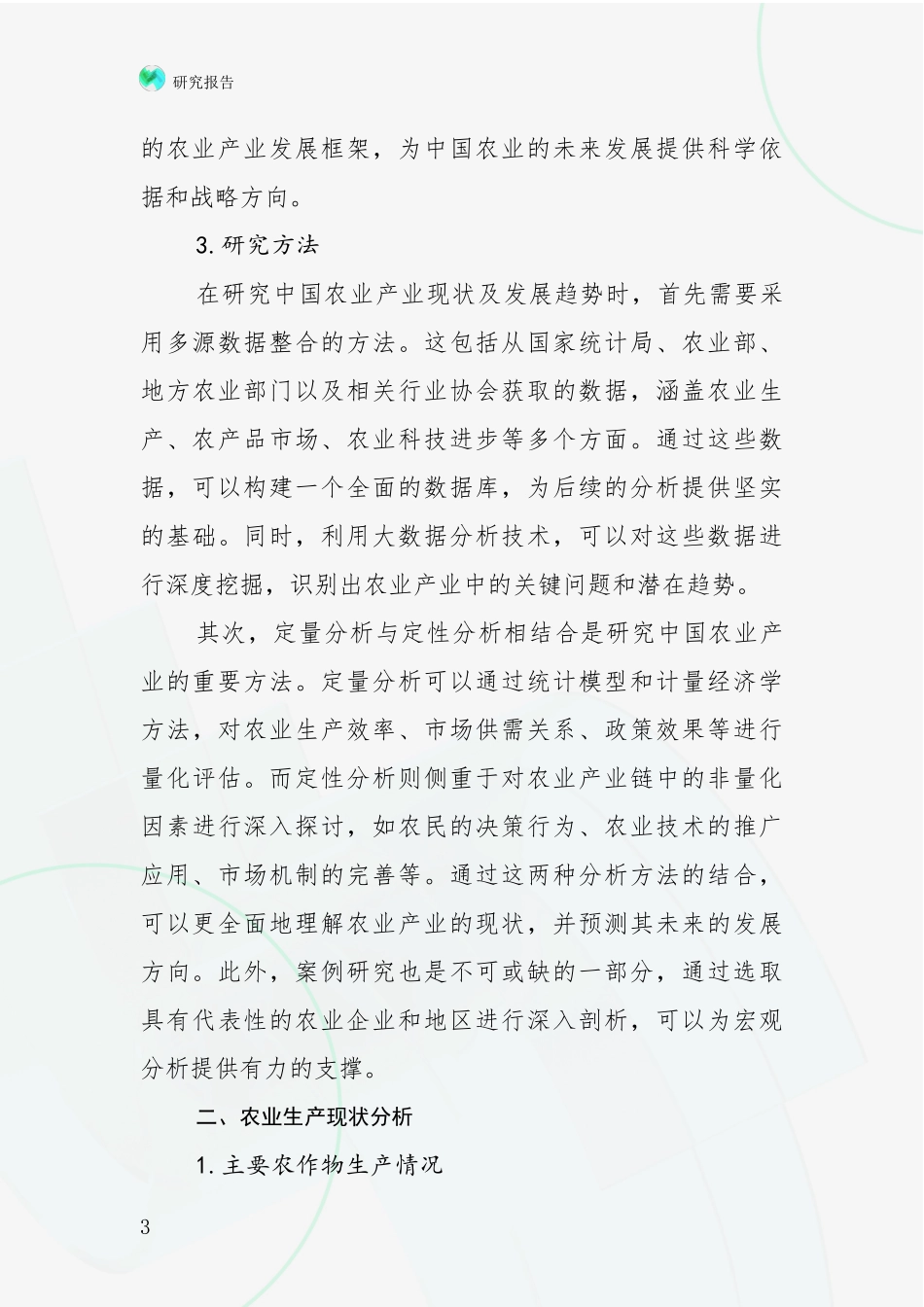 研究报告

的农业产业发展框架，为中国农业的未来发展提供科学依据和战略方向。

3.研究方法

在研究中国农业产业现状及发展趋势时，首先需要采用多源数据整合的方法。这包括从国家统计局、农业部、地方农业部门以及相关行业协会获取的数据，涵盖农业生产、农产品市场、农业科技进步等多个方面。通过这些数据，可以构建一个全面的数据库，为后续的分析提供坚实的基础。同时，利用大数据分析技术，可以对这些数据进行深度挖掘，识别出农业产业中的关键问题和潜在趋势。

其次，定量分析与定性分析相结合是研究中国农业产业的重要方法。定量分析可以通过统计模型和计量经济学方法，对农业生产效率、市场供需关系、政策效果等进行量化评估。而定性分析则侧重于对农业产业链中的非量化因素进行深入探讨，如农民的决策行为、农业技术的推广应用、市场机制的完善等。通过这两种分析方法的结合，可以更全面地理解农业产业的现状，并预测其未来的发展方向。此外，案例研究也是不可或缺的一部分，通过选取具有代表性的农业企业和地区进行深入剖析，可以为宏观分析提供有力的支撑。

二、农业生产现状分析

1.主要农作物生产情况

3